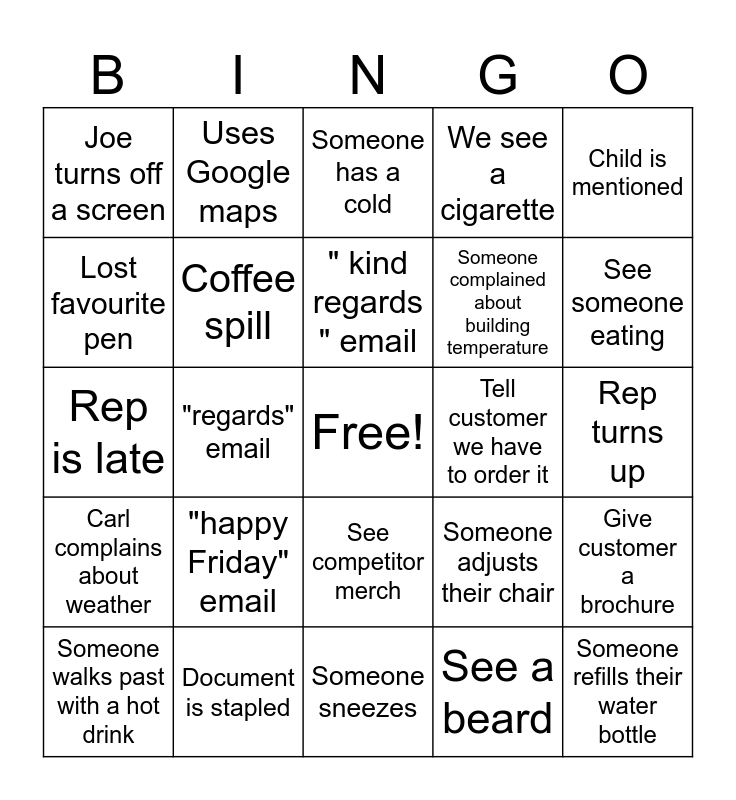 | B | I | N | G | O |
|---|---|---|---|---|
| Joe turns off a screen | Uses Google maps | Someone has a cold | We see a cigarette | Child is mentioned |
| Lost favourite pen | Coffee spill | " kind regards " email | Someone complained about building temperature | See someone eating |
| Rep is late | "regards" email | Free! | Tell customer we have to order it | Rep turns up |
| Carl complains about weather | "happy Friday" email | See competitor merch | Someone adjusts their chair | Give customer a brochure |
| Someone walks past with a hot drink | Document is stapled | Someone sneezes | See a beard | Someone refills their water bottle |